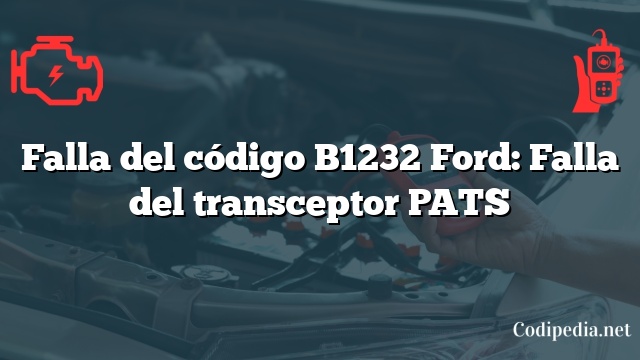 Falla del código B1232 Ford: Falla del transceptor PATS

Codipedia.net